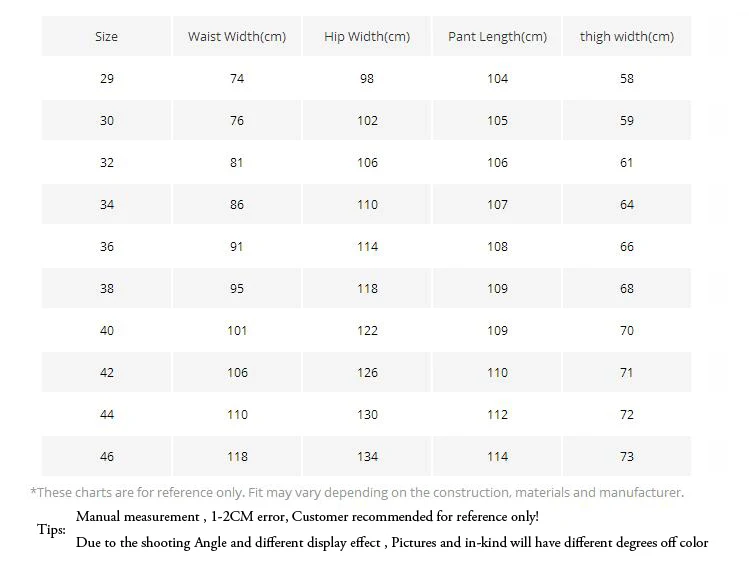 | Size | Waist Width(cm) | Hip Width(cm) | Pant Length(cm) | thigh width(cm) |
|---|---|---|---|---|
| 29 | 74 | 98 | 104 | 58 |
| 30 | 76 | 102 | 105 | 59 |
| 32 | 81 | 106 | 106 | 61 |
| 34 | 86 | 110 | 107 | 64 |
| 36 | 91 | 114 | 108 | 66 |
| 38 | 95 | 118 | 109 | 68 |
| 40 | 101 | 122 | 109 | 70 |
| 42 | 106 | 126 | 110 | 71 |
| 44 | 110 | 130 | 112 | 72 |
| 46 | 118 | 134 | 114 | 73 |

*These charts are for reference only. Fit may vary depending on the construction, materials and manufacturer.

Tips: Manual measurement , 1-2CM error, Customer recommended for reference only!

Due to the shooting Angle and different display effect , Pictures and in-kind will have different degrees off color